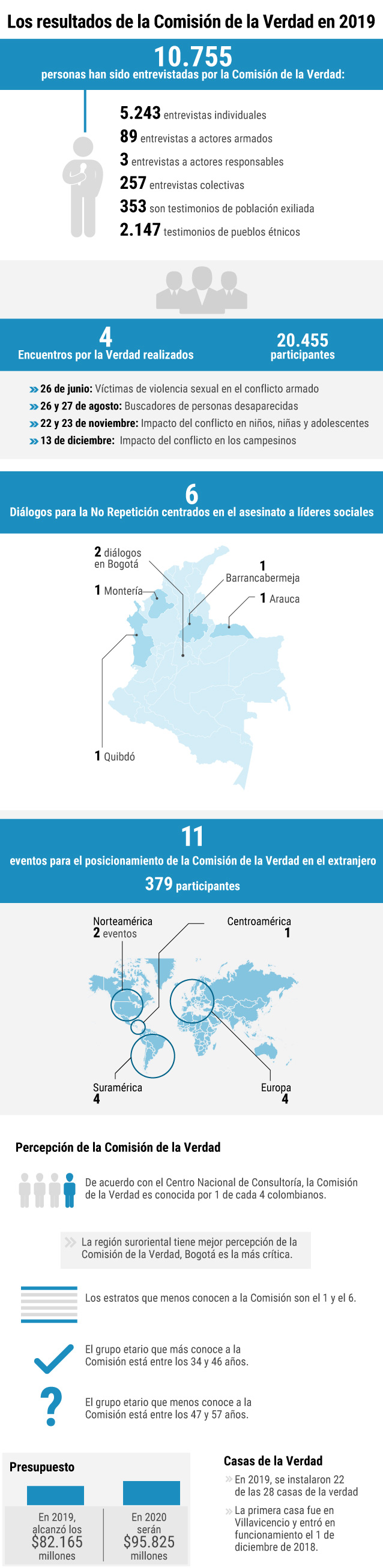 Los resultados de la Comisión de la Verdad en 2019

10.755
personas han sido entrevistadas por la Comisión de la Verdad:

5.243 entrevistas individuales
89 entrevistas a actores armados
3 entrevistas a actores responsables
257 entrevistas colectivas
353 son testimonios de población exiliada
2.147 testimonios de pueblos étnicos

4
Encuentros por la Verdad realizados

20.455
participantes

26 de junio: Víctimas de violencia sexual en el conflicto armado
26 y 27 de agosto: Buscadores de personas desaparecidas
22 y 23 de noviembre: Impacto del conflicto en niños, niñas y adolescentes
13 de diciembre: Impacto del conflicto en los campesinos

6
Diálogos para la No Repetición centrados en el asesinato a líderes sociales

2 diálogos en Bogotá
1 Montería
1 Barrancabermeja
1 Arauca
1 Quibdó

11
eventos para el posicionamiento de la Comisión de la Verdad en el extranjero
379 participantes

Norteamérica 2 eventos
Centroamérica 1
Suramérica 4
Europa 4

Percepción de la Comisión de la Verdad

De acuerdo con el Centro Nacional de Consultoría, la Comisión de la Verdad es conocida por 1 de cada 4 colombianos.

La región suroriental tiene mejor percepción de la Comisión de la Verdad, Bogotá es la más crítica.

Los estratos que menos conocen a la Comisión son el 1 y el 6.

El grupo etario que más conoce a la Comisión está entre los 34 y 46 años.

El grupo etario que menos conoce a la Comisión está entre los 47 y 57 años.

Presupuesto

En 2019, alcanzó los $82.165 millones

En 2020 serán $95.825 millones

Casas de la Verdad

En 2019, se instalaron 22 de las 28 casas de la verdad

La primera casa fue en Villavicencio y entró en funcionamiento el 1 de diciembre de 2018.